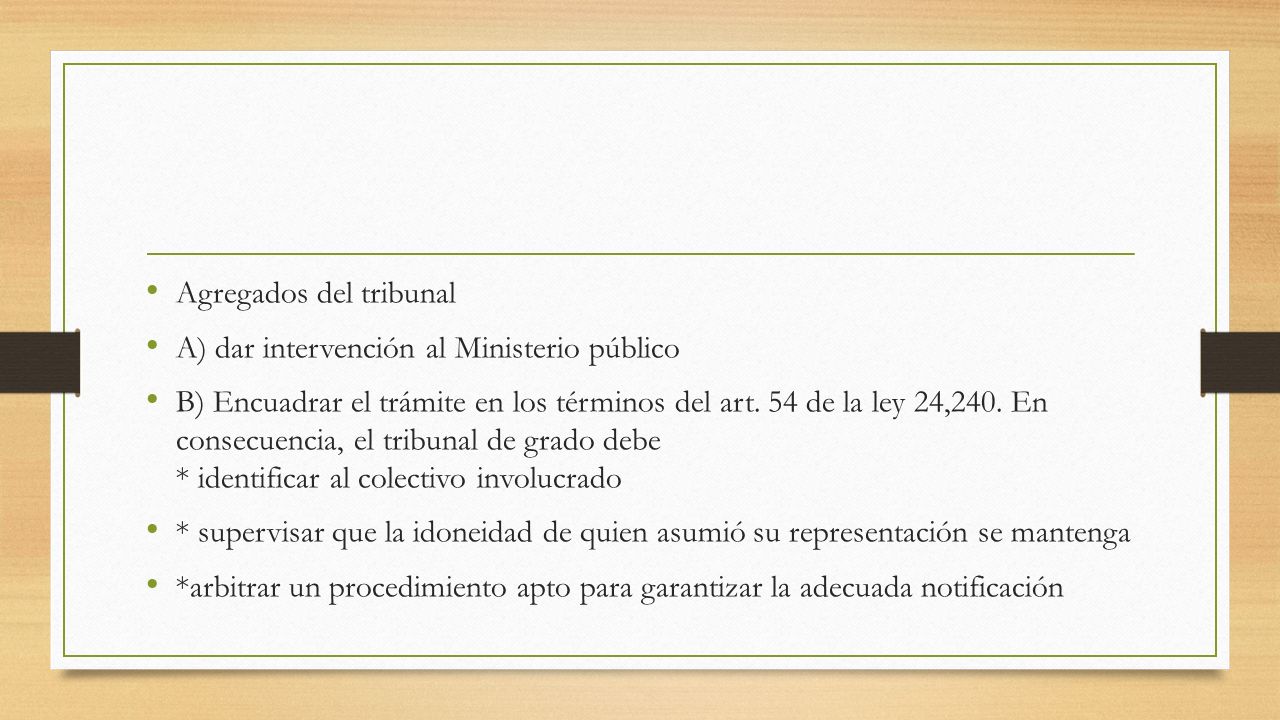 • Agregados del tribunal

• A) dar intervención al Ministerio público

• B) Encuadrar el trámite en los términos del art. 54 de la ley 24,240. En consecuencia, el tribunal de grado debe
* identificar al colectivo involucrado

• * supervisar que la idoneidad de quien asumió su representación se mantenga

• *arbitrar un procedimiento apto para garantizar la adecuada notificación